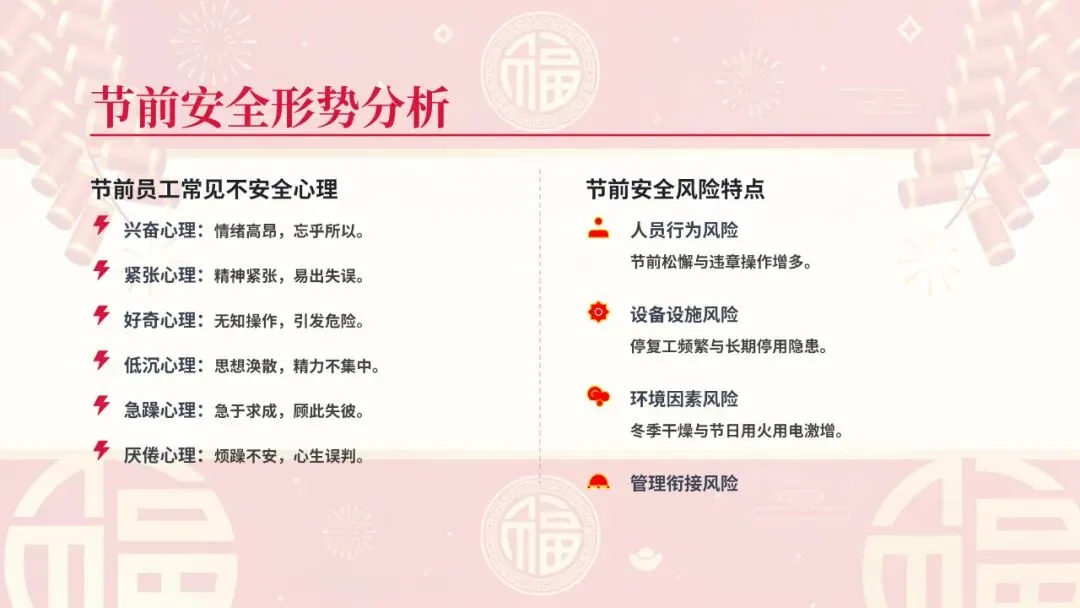 节前安全形势分析

节前员工常见不安全心理

兴奋心理：情绪高昂，忘乎所以。

紧张心理：精神紧张，易出失误。

好奇心理：无知操作，引发危险。

低沉心理：思想涣散，精力不集中。

急躁心理：急于求成，顾此失彼。

厌倦心理：烦躁不安，心生误判。

节前安全风险特点

人员行为风险
节前松懈与违章操作增多。

设备设施风险
停复工频繁与长期停用隐患。

环境因素风险
冬季干燥与节日用火用电激增。

管理衔接风险